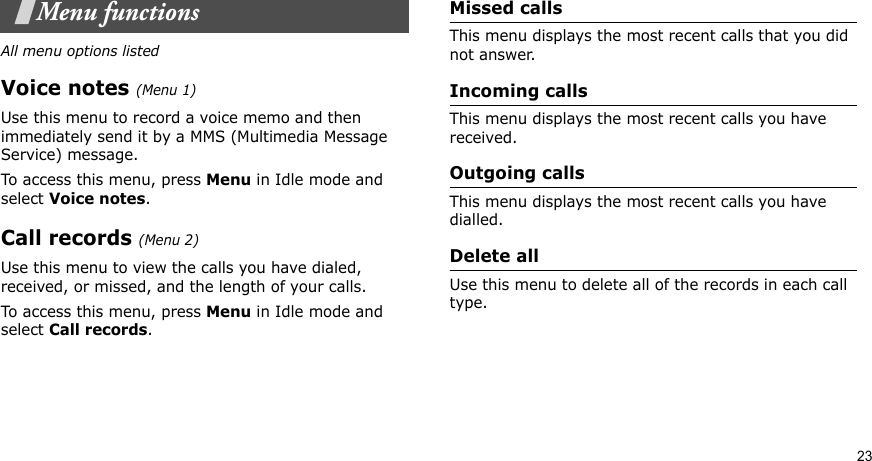 Menu functions

All menu options listed

Voice notes (Menu 1)

Use this menu to record a voice memo and then immediately send it by a MMS (Multimedia Message Service) message.

To access this menu, press Menu in Idle mode and select Voice notes.

Call records (Menu 2)

Use this menu to view the calls you have dialed, received, or missed, and the length of your calls.

To access this menu, press Menu in Idle mode and select Call records.

Missed calls

This menu displays the most recent calls that you did not answer.

Incoming calls

This menu displays the most recent calls you have received.

Outgoing calls

This menu displays the most recent calls you have dialled.

Delete all

Use this menu to delete all of the records in each call type.

23